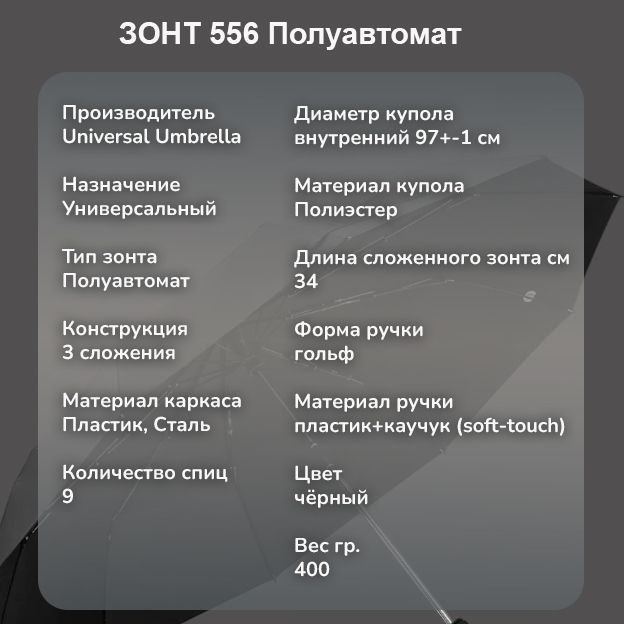 ЗОНТ 556 Полуавтомат

Производитель
Universal Umbrella

Назначение
Универсальный

Тип зонта
Полуавтомат

Конструкция
3 сложения

Материал каркаса
Пластик, Сталь

Количество спиц
9

Диаметр купола
внутренний 97+-1 см

Материал купола
Полиэстер

Длина сложенного зонта см
34

Форма ручки
гольф

Материал ручки
пластик+каучук (soft-touch)

Цвет
чёрный

Вес гр.
400